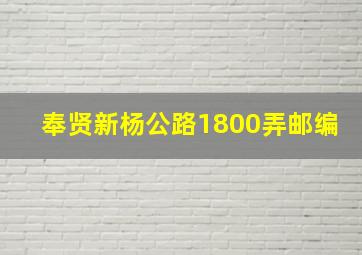 奉贤新杨公路1800弄邮编